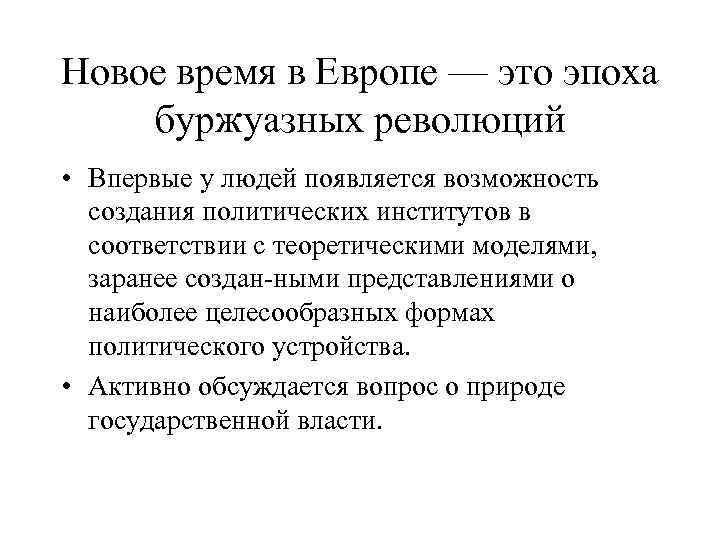 Новое время в Европе — это эпоха буржуазных революций

• Впервые у людей появляется возможность создания политических институтов в соответствии с теоретическими моделями, заранее создан-ными представлениями о наиболее целесообразных формах политического устройства.

• Активно обсуждается вопрос о природе государственной власти.